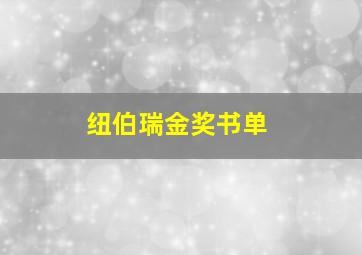 纽伯瑞金奖书单